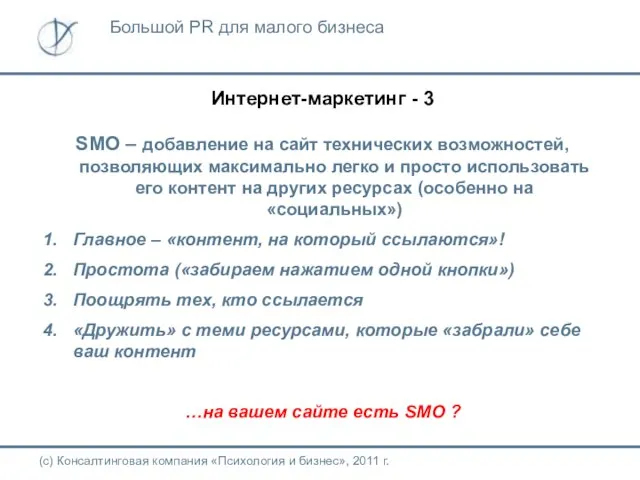 Большой PR для малого бизнеса

Интернет-маркетинг - 3

SMO – добавление на сайт технических возможностей, позволяющих максимально легко и просто использовать его контент на других ресурсах (особенно на «социальных»)

1. Главное – «контент, на который ссылаются»!
2. Простота («забираем нажатием одной кнопки»)
3. Поощрять тех, кто ссылается
4. «Дружить» с теми ресурсами, которые «забрали» себе ваш контент

…на вашем сайте есть SMO ?

(с) Консалтинговая компания «Психология и бизнес», 2011 г.